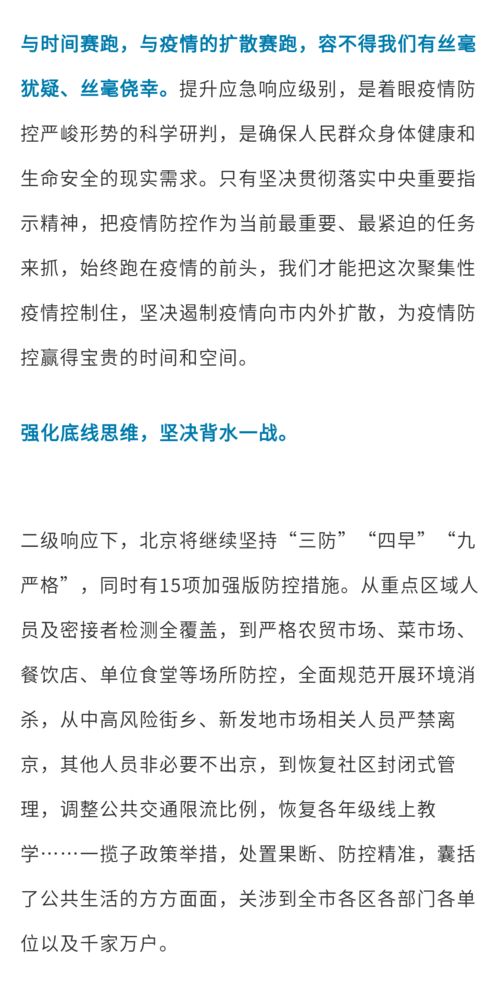 与时间赛跑，与疫情的扩散赛跑，容不得我们有丝毫犹疑、丝毫侥幸。提升应急响应级别，是着眼疫情防控严峻形势的科学研判，是确保人民群众身体健康和生命安全的现实需求。只有坚决贯彻落实中央重要指示精神，把疫情防控作为当前最重要、最紧迫的任务来抓，始终跑在疫情的前头，我们才能把这次聚集性疫情控制住，坚决遏制疫情向市内外扩散，为疫情防控赢得宝贵的时间和空间。

强化底线思维，坚决背水一战。

二级响应下，北京将继续坚持“三防”“四早”“九严格”，同时有15项加强版防控措施。从重点区域人员及密接者检测全覆盖，到严格农贸市场、菜市场、餐饮店、单位食堂等场所防控，全面规范开展环境消杀，从中高风险街乡、新发地市场相关人员严禁离京，其他人员非必要不出京，到恢复社区封闭式管理，调整公共交通限流比例，恢复各年级线上教学……一揽子政策举措，处置果断、防控精准，囊括了公共生活的方方面面，关涉到全市各区各部门各单位以及千家万户。